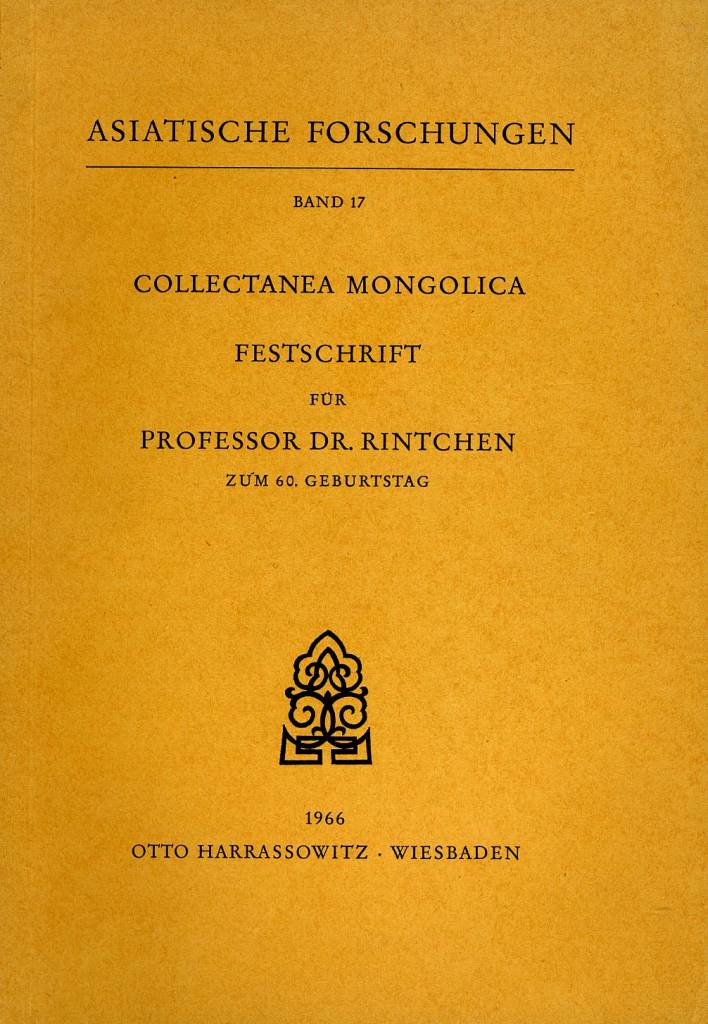 ASIATISCHE FORSCHUNGEN

BAND 17

COLLECTANEA MONGOLICA

FESTSCHRIFT

FÜR

PROFESSOR DR. RINTCHEN

ZUM 60. GEBURTSTAG

1966

OTTO HARRASSOWITZ · WIESBADEN